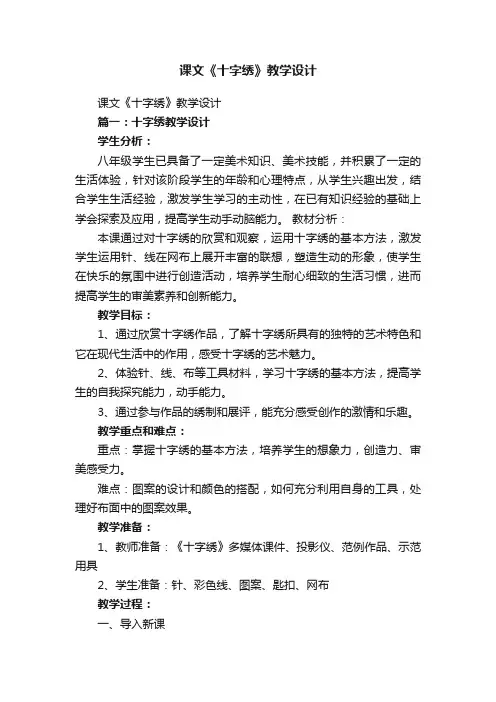 课文《十字绣》教学设计

课文《十字绣》教学设计

篇一：十字绣教学设计

学生分析：

八年级学生已具备了一定美术知识、美术技能，并积累了一定的生活体验，针对该阶段学生的年龄和心理特点，从学生兴趣出发，结合学生生活经验，激发学生学习的主动性，在已有知识经验的基础上学会探索及应用，提高学生动手动脑能力。 教材分析：

本课通过对十字绣的欣赏和观察，运用十字绣的基本方法，激发学生运用针、线在网布上展开丰富的联想，塑造生动的形象，使学生在快乐的氛围中进行创造活动，培养学生耐心细致的生活习惯，进而提高学生的审美素养和创新能力。

教学目标：

1、通过欣赏十字绣作品，了解十字绣所具有的独特的艺术特色和它在现代生活中的作用，感受十字绣的艺术魅力。

2、体验针、线、布等工具材料，学习十字绣的基本方法，提高学生的自我探究能力，动手能力。

3、通过参与作品的绣制和展评，能充分感受创作的激情和乐趣。

教学重点和难点：

重点：掌握十字绣的基本方法，培养学生的想象力，创造力、审美感受力。

难点：图案的设计和颜色的搭配，如何充分利用自身的工具，处理好布面中的图案效果。

教学准备：

1、教师准备：《十字绣》多媒体课件、投影仪、范例作品、示范用具

2、学生准备：针、彩色线、图案、匙扣、网布

教学过程：

一、导入新课